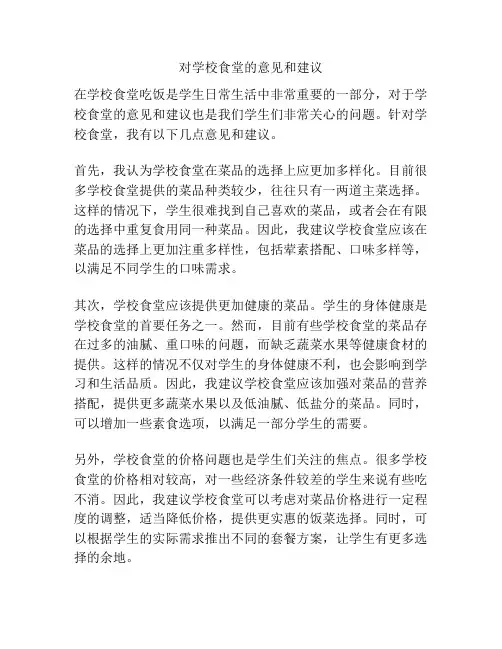 对学校食堂的意见和建议

在学校食堂吃饭是学生日常生活中非常重要的一部分，对于学校食堂的意见和建议也是我们学生们非常关心的问题。针对学校食堂，我有以下几点意见和建议。

首先，我认为学校食堂在菜品的选择上应更加多样化。目前很多学校食堂提供的菜品种类较少，往往只有一两道主菜选择。这样的情况下，学生很难找到自己喜欢的菜品，或者会在有限的选择中重复食用同一种菜品。因此，我建议学校食堂应该在菜品的选择上更加注重多样性，包括荤素搭配、口味多样等，以满足不同学生的口味需求。

其次，学校食堂应该提供更加健康的菜品。学生的身体健康是学校食堂的首要任务之一。然而，目前有些学校食堂的菜品存在过多的油腻、重口味的问题，而缺乏蔬菜水果等健康食材的提供。这样的情况不仅对学生的身体健康不利，也会影响到学习和生活品质。因此，我建议学校食堂应该加强对菜品的营养搭配，提供更多蔬菜水果以及低油腻、低盐分的菜品。同时，可以增加一些素食选项，以满足一部分学生的需要。

另外，学校食堂的价格问题也是学生们关注的焦点。很多学校食堂的价格相对较高，对一些经济条件较差的学生来说有些吃不消。因此，我建议学校食堂可以考虑对菜品价格进行一定程度的调整，适当降低价格，提供更实惠的饭菜选择。同时，可以根据学生的实际需求推出不同的套餐方案，让学生有更多选择的余地。